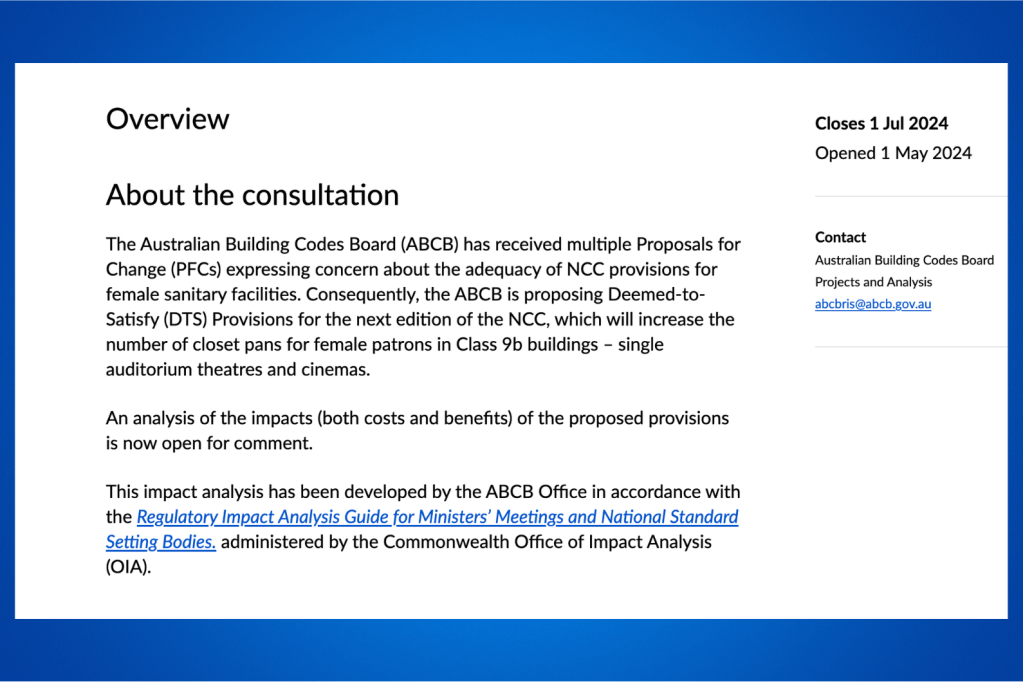 Overview

About the consultation

The Australian Building Codes Board (ABCB) has received multiple Proposals for Change (PFCs) expressing concern about the adequacy of NCC provisions for female sanitary facilities. Consequently, the ABCB is proposing Deemed-to-Satisfy (DTS) Provisions for the next edition of the NCC, which will increase the number of closet pans for female patrons in Class 9b buildings – single auditorium theatres and cinemas.

An analysis of the impacts (both costs and benefits) of the proposed provisions is now open for comment.

This impact analysis has been developed by the ABCB Office in accordance with the Regulatory Impact Analysis Guide for Ministers' Meetings and National Standard Setting Bodies. administered by the Commonwealth Office of Impact Analysis (OIA).

Closes 1 Jul 2024
Opened 1 May 2024

Contact
Australian Building Codes Board
Projects and Analysis
abcbris@abcb.gov.au